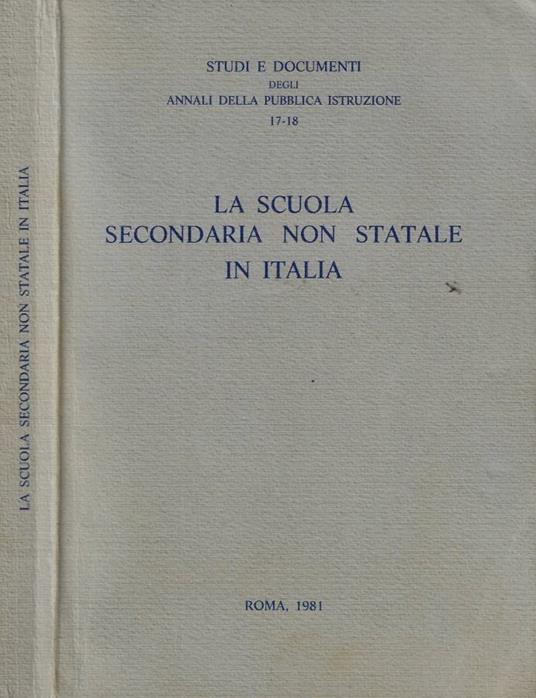 LA SCUOLA SECONDARIA NON STATALE IN ITALIA

STUDI E DOCUMENTI
DEGLI
ANNALI DELLA PUBBLICA ISTRUZIONE
17-18

LA SCUOLA
SECONDARIA NON STATALE
IN ITALIA

ROMA, 1981